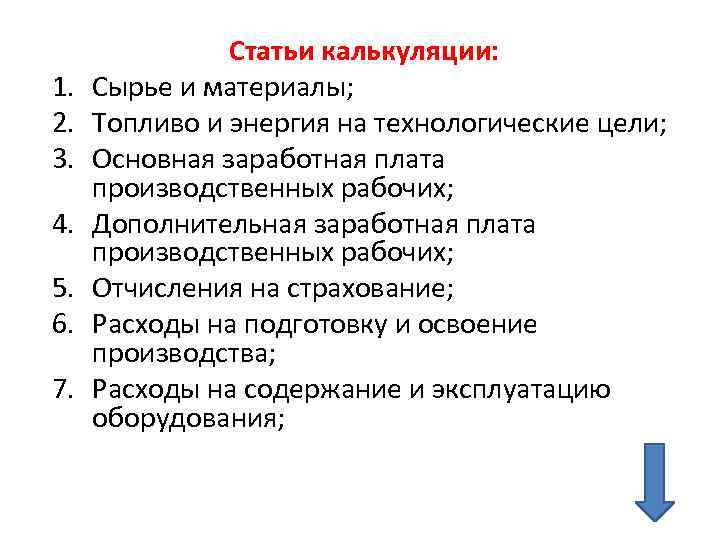 Статьи калькуляции:

1. Сырье и материалы;
2. Топливо и энергия на технологические цели;
3. Основная заработная плата производственных рабочих;
4. Дополнительная заработная плата производственных рабочих;
5. Отчисления на страхование;
6. Расходы на подготовку и освоение производства;
7. Расходы на содержание и эксплуатацию оборудования;